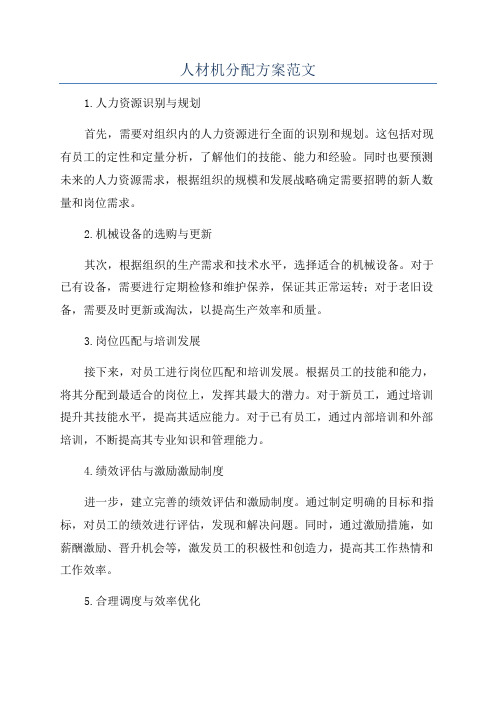 人材机分配方案范文

1.人力资源识别与规划

首先，需要对组织内的人力资源进行全面的识别和规划。这包括对现有员工的定性和定量分析，了解他们的技能、能力和经验。同时也要预测未来的人力资源需求，根据组织的规模和发展战略确定需要招聘的新人数量和岗位需求。

2.机械设备的选购与更新

其次，根据组织的生产需求和技术水平，选择适合的机械设备。对于已有设备，需要进行定期检修和维护保养，保证其正常运转；对于老旧设备，需要及时更新或淘汰，以提高生产效率和质量。

3.岗位匹配与培训发展

接下来，对员工进行岗位匹配和培训发展。根据员工的技能和能力，将其分配到最适合的岗位上，发挥其最大的潜力。对于新员工，通过培训提升其技能水平，提高其适应能力。对于已有员工，通过内部培训和外部培训，不断提高其专业知识和管理能力。

4.绩效评估与激励激励制度

进一步，建立完善的绩效评估和激励制度。通过制定明确的目标和指标，对员工的绩效进行评估，发现和解决问题。同时，通过激励措施，如薪酬激励、晋升机会等，激发员工的积极性和创造力，提高其工作热情和工作效率。

5.合理调度与效率优化